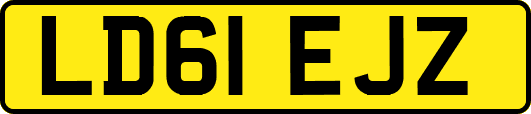 LD61 EJZ